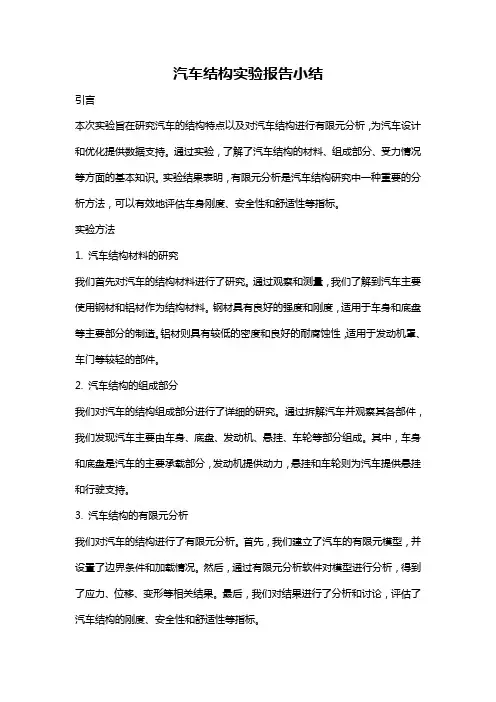 汽车结构实验报告小结

引言

本次实验旨在研究汽车的结构特点以及对汽车结构进行有限元分析，为汽车设计和优化提供数据支持。通过实验，了解了汽车结构的材料、组成部分、受力情况等方面的基本知识。实验结果表明，有限元分析是汽车结构研究中一种重要的分析方法，可以有效地评估车身刚度、安全性和舒适性等指标。

实验方法

1. 汽车结构材料的研究

我们首先对汽车的结构材料进行了研究。通过观察和测量，我们了解到汽车主要使用钢材和铝材作为结构材料。钢材具有良好的强度和刚度，适用于车身和底盘等主要部分的制造。铝材则具有较低的密度和良好的耐腐蚀性，适用于发动机罩、车门等较轻的部件。

2. 汽车结构的组成部分

我们对汽车的结构组成部分进行了详细的研究。通过拆解汽车并观察其各部件，我们发现汽车主要由车身、底盘、发动机、悬挂、车轮等部分组成。其中，车身和底盘是汽车的主要承载部分，发动机提供动力，悬挂和车轮则为汽车提供悬挂和行驶支持。

3. 汽车结构的有限元分析

我们对汽车的结构进行了有限元分析。首先，我们建立了汽车的有限元模型，并设置了边界条件和加载情况。然后，通过有限元分析软件对模型进行分析，得到了应力、位移、变形等相关结果。最后，我们对结果进行了分析和讨论，评估了汽车结构的刚度、安全性和舒适性等指标。